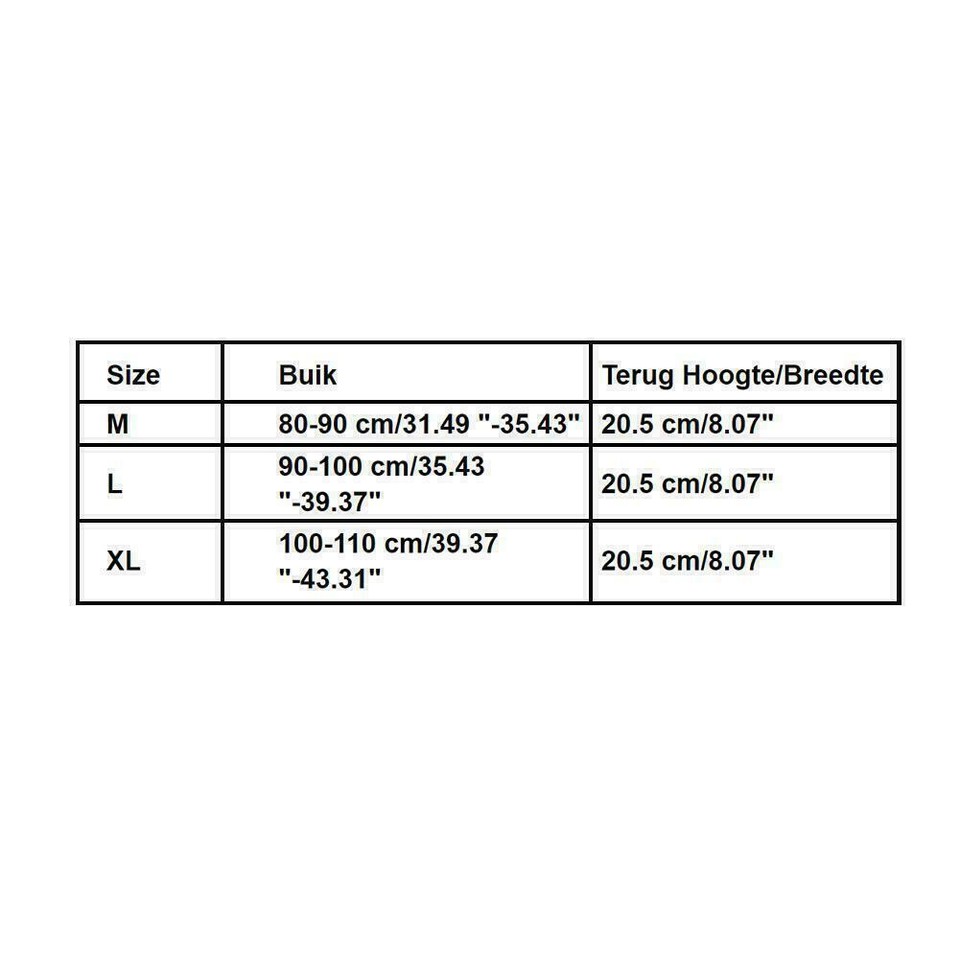 | Size | Buik | Terug Hoogte/Breedte |
|---|---|---|
| M | 80-90 cm/31.49 "-35.43" | 20.5 cm/8.07" |
| L | 90-100 cm/35.43 "-39.37" | 20.5 cm/8.07" |
| XL | 100-110 cm/39.37 "-43.31" | 20.5 cm/8.07" |